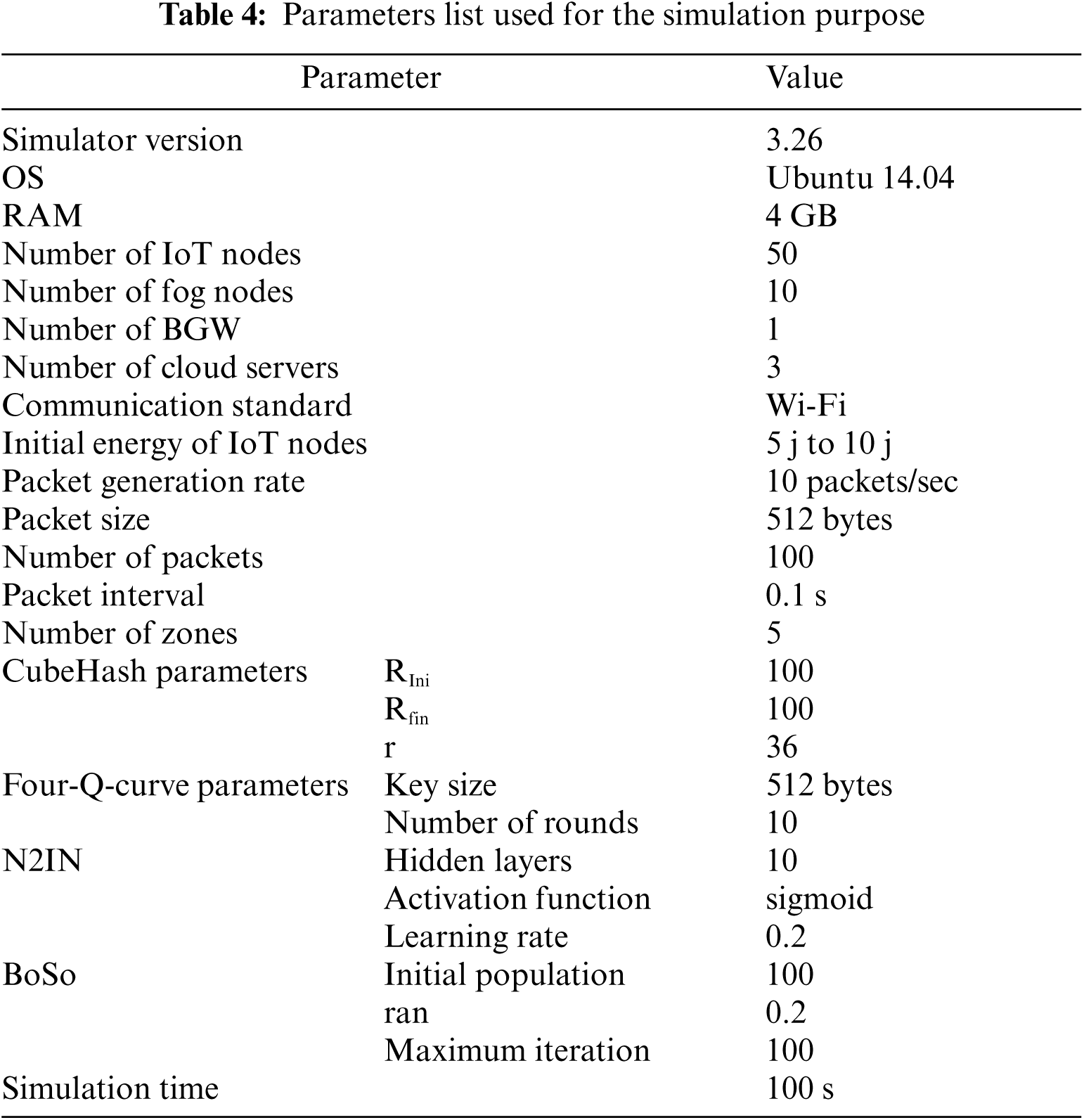 **Table 4:** Parameters list used for the simulation purpose

| Parameter | | Value |
|---|---|---|
| Simulator version | | 3.26 |
| OS | | Ubuntu 14.04 |
| RAM | | 4 GB |
| Number of IoT nodes | | 50 |
| Number of fog nodes | | 10 |
| Number of BGW | | 1 |
| Number of cloud servers | | 3 |
| Communication standard | | Wi-Fi |
| Initial energy of IoT nodes | | 5 j to 10 j |
| Packet generation rate | | 10 packets/sec |
| Packet size | | 512 bytes |
| Number of packets | | 100 |
| Packet interval | | 0.1 s |
| Number of zones | | 5 |
| CubeHash parameters | $R_{Ini}$ | 100 |
| | $R_{fin}$ | 100 |
| | r | 36 |
| Four-Q-curve parameters | Key size | 512 bytes |
| | Number of rounds | 10 |
| N2IN | Hidden layers | 10 |
| | Activation function | sigmoid |
| | Learning rate | 0.2 |
| BoSo | Initial population | 100 |
| | ran | 0.2 |
| | Maximum iteration | 100 |
| Simulation time | | 100 s |